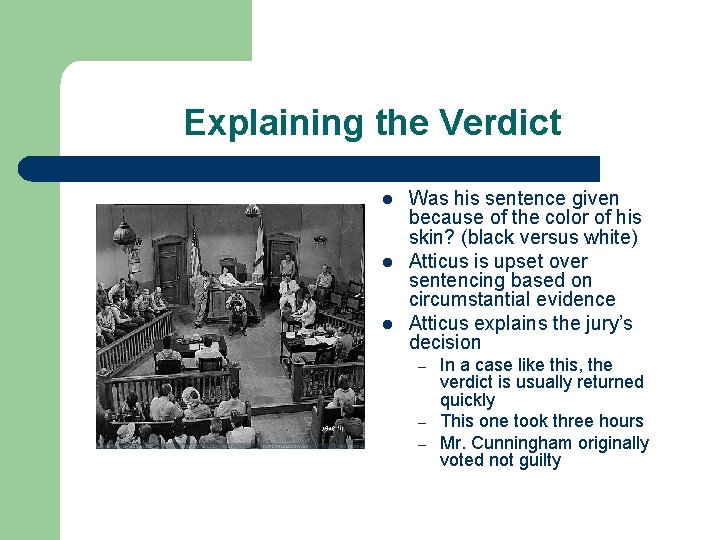 Explaining the Verdict

- Was his sentence given because of the color of his skin? (black versus white)
- Atticus is upset over sentencing based on circumstantial evidence
- Atticus explains the jury's decision
  – In a case like this, the verdict is usually returned quickly
  – This one took three hours
  – Mr. Cunningham originally voted not guilty